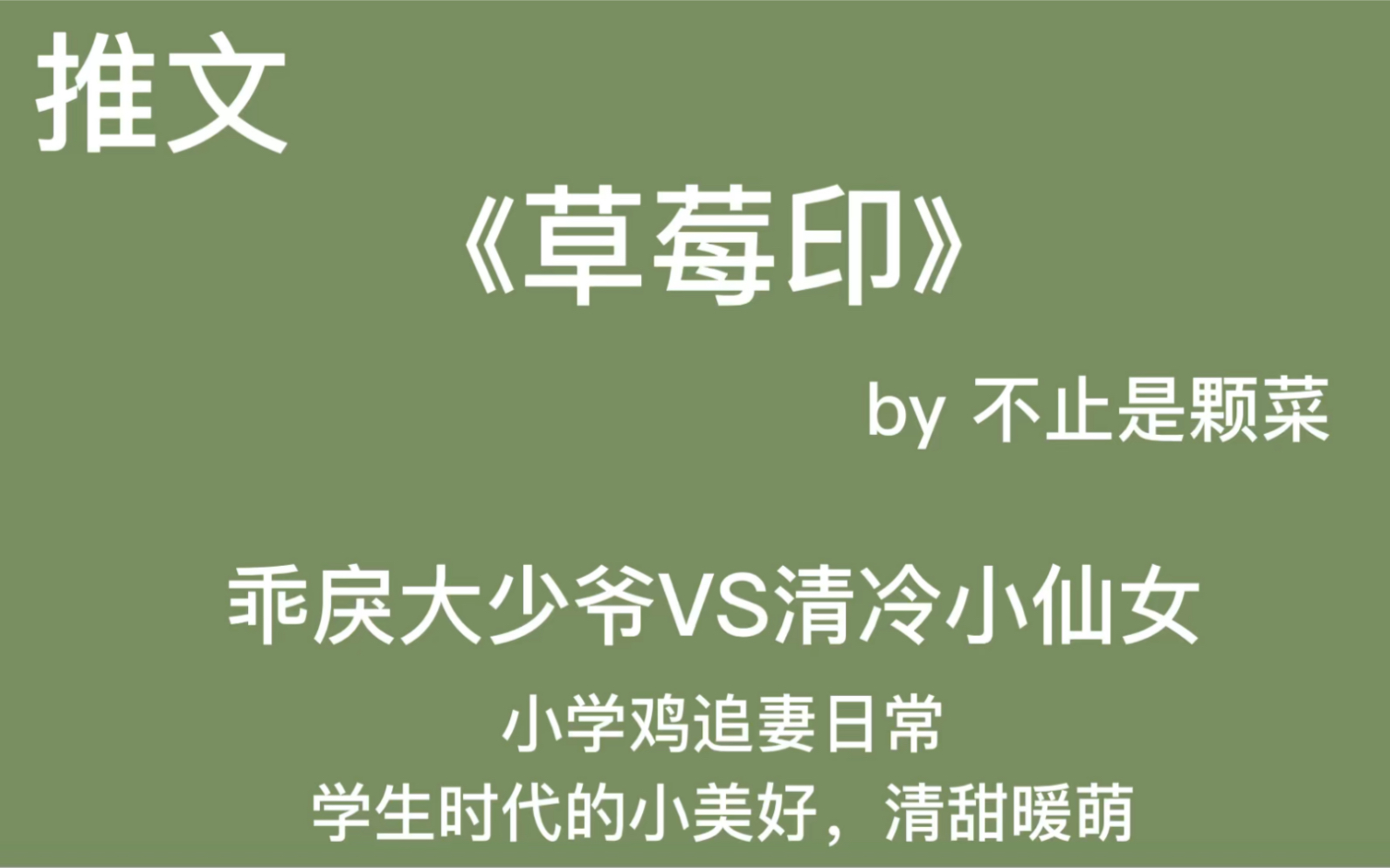 推文

《草莓印》

by 不止是颗菜

乖戾大少爷VS清冷小仙女

小学鸡追妻日常

学生时代的小美好，清甜暖萌